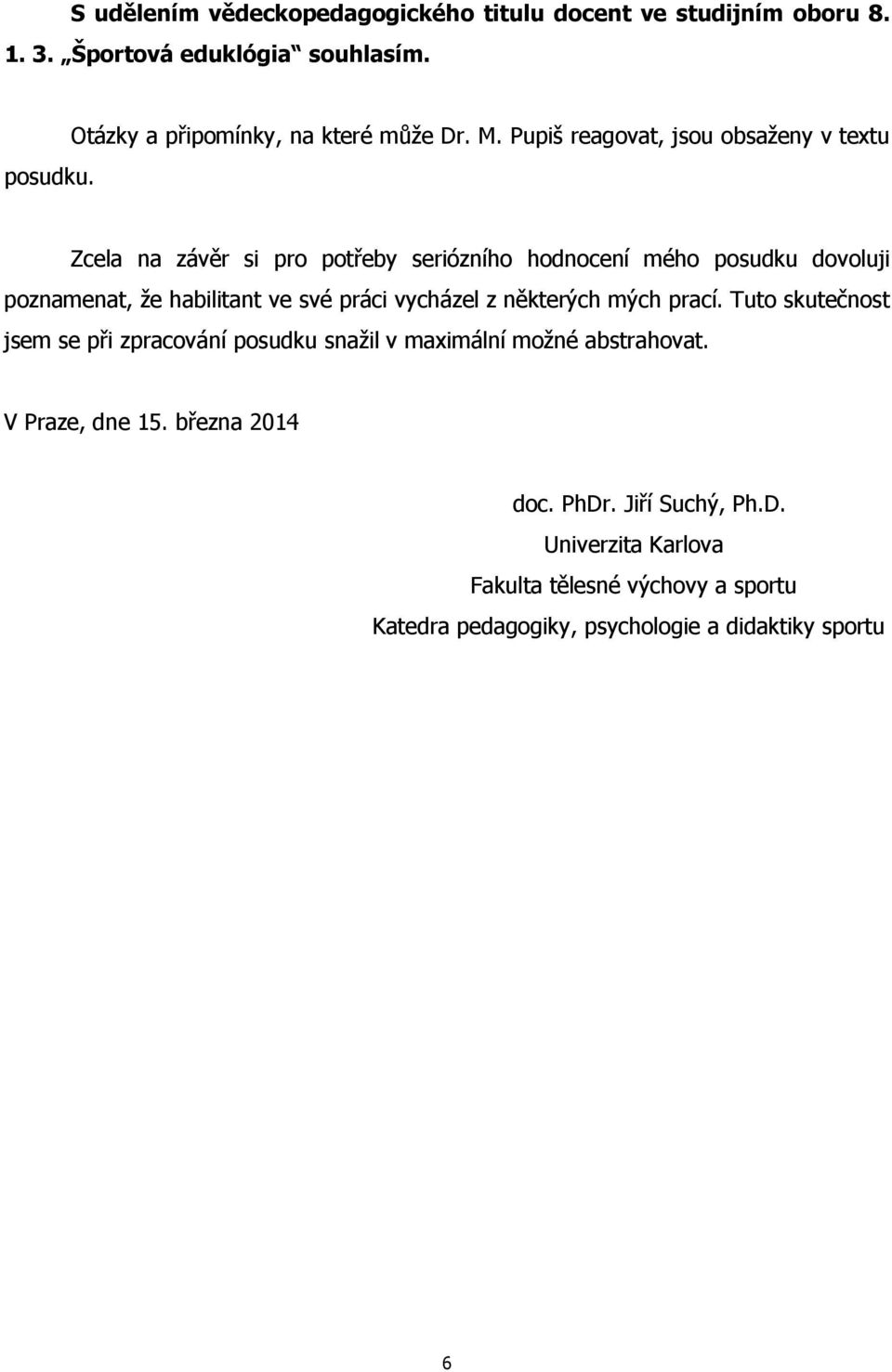 S udělením vědeckopedagogického titulu docent ve studijním oboru 8. 1. 3. „Športová eduklógia“ souhlasím.

Otázky a připomínky, na které může Dr. M. Pupiš reagovat, jsou obsaženy v textu posudku.

Zcela na závěr si pro potřeby seriózního hodnocení mého posudku dovoluji poznamenat, že habilitant ve své práci vycházel z některých mých prací. Tuto skutečnost jsem se při zpracování posudku snažil v maximální možné abstrahovat.

V Praze, dne 15. března 2014

doc. PhDr. Jiří Suchý, Ph.D.

Univerzita Karlova

Fakulta tělesné výchovy a sportu

Katedra pedagogiky, psychologie a didaktiky sportu

6